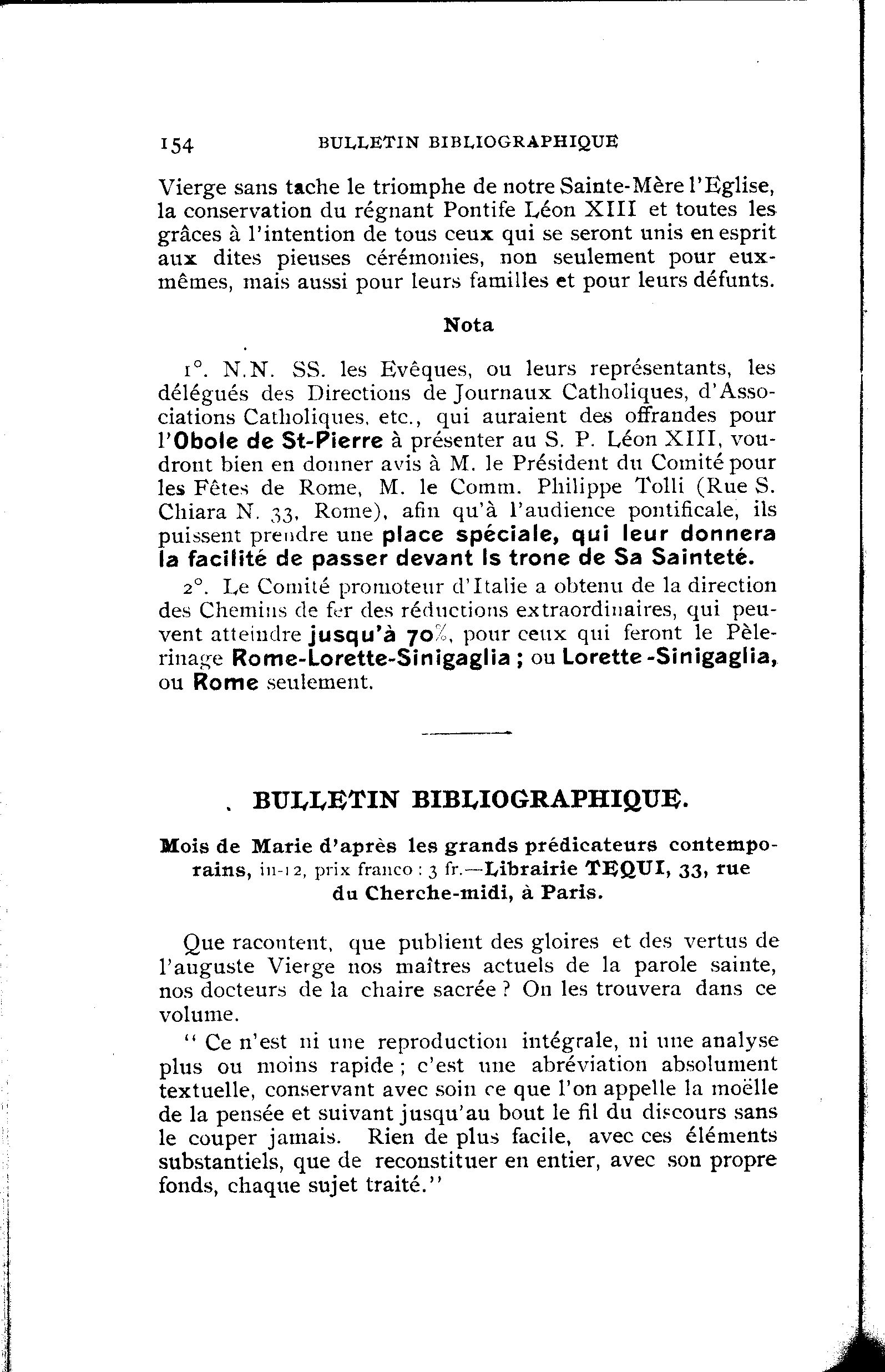 154 BULLETIN BIBLIOGRAPHIQUE

Vierge sans tache le triomphe de notre Sainte-Mère l'Eglise, la conservation du régnant Pontife Léon XIII et toutes les grâces à l'intention de tous ceux qui se seront unis en esprit aux dites pieuses cérémonies, non seulement pour eux-mêmes, mais aussi pour leurs familles et pour leurs défunts.

Nota

1°. N.N. SS. les Evêques, ou leurs représentants, les délégués des Directions de Journaux Catholiques, d'Associations Catholiques, etc., qui auraient des offrandes pour l'Obole de St-Pierre à présenter au S. P. Léon XIII, voudront bien en donner avis à M. le Président du Comité pour les Fêtes de Rome, M. le Comm. Philippe Tolli (Rue S. Chiara N. 33, Rome), afin qu'à l'audience pontificale, ils puissent prendre une place spéciale, qui leur donnera la facilité de passer devant ls trone de Sa Sainteté.

2°. Le Comité promoteur d'Italie a obtenu de la direction des Chemins de fer des réductions extraordinaires, qui peuvent atteindre jusqu'à 70%, pour ceux qui feront le Pèlerinage Rome-Lorette-Sinigaglia ; ou Lorette -Sinigaglia, ou Rome seulement.

BULLETIN BIBLIOGRAPHIQUE.

Mois de Marie d'après les grands prédicateurs contemporains, in-12, prix franco : 3 fr.—Librairie TEQUI, 33, rue du Cherche-midi, à Paris.

Que racontent, que publient des gloires et des vertus de l'auguste Vierge nos maîtres actuels de la parole sainte, nos docteurs de la chaire sacrée ? On les trouvera dans ce volume.

" Ce n'est ni une reproduction intégrale, ni une analyse plus ou moins rapide ; c'est une abréviation absolument textuelle, conservant avec soin ce que l'on appelle la moëlle de la pensée et suivant jusqu'au bout le fil du discours sans le couper jamais. Rien de plus facile, avec ces éléments substantiels, que de reconstituer en entier, avec son propre fonds, chaque sujet traité."